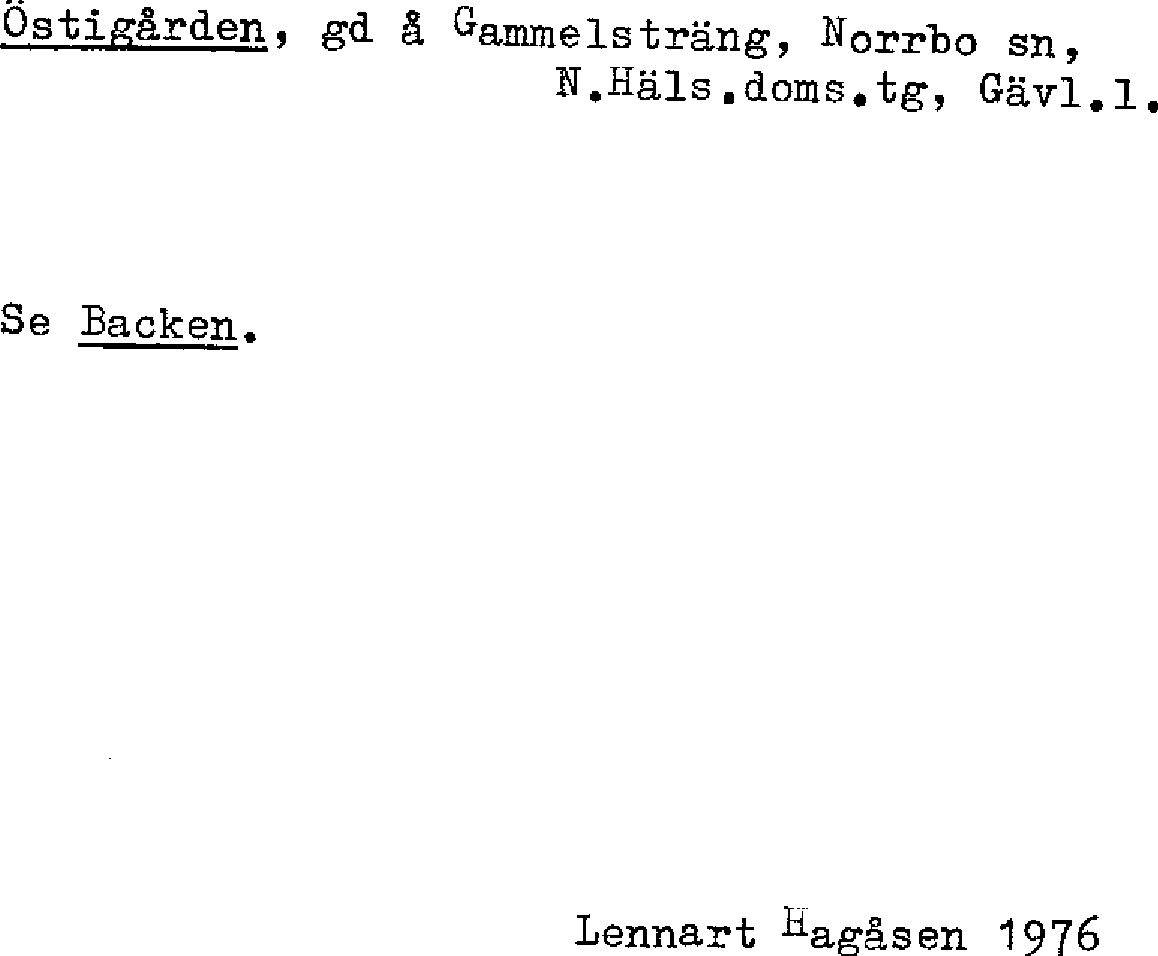 Östigården, gd å Gammelsträng, Norrbo sn,
N.Häls.doms.tg, Gävl.l.

Se Backen.

Lennart Hagåsen 1976